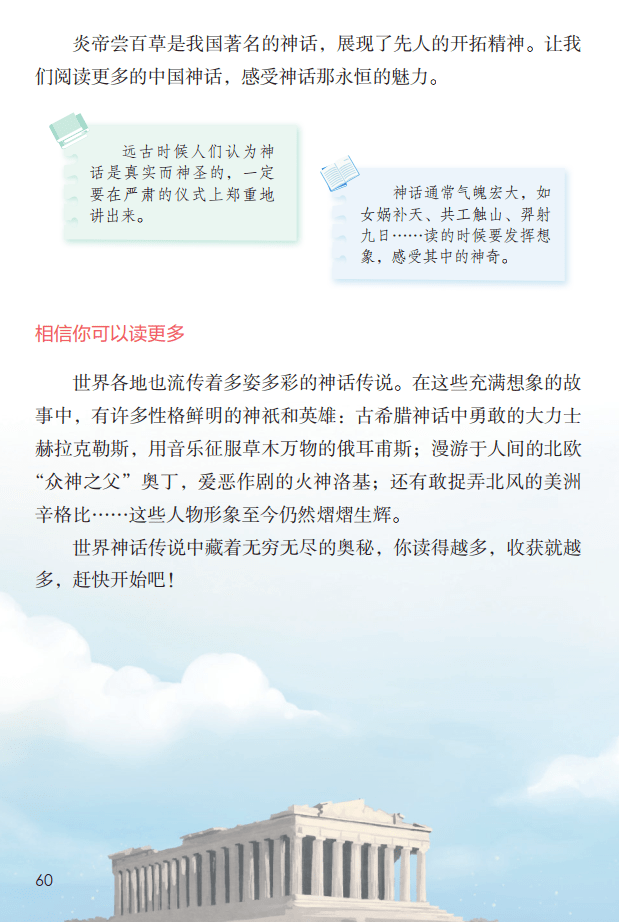 炎帝尝百草是我国著名的神话，展现了先人的开拓精神。让我们阅读更多的中国神话，感受神话那永恒的魅力。

远古时候人们认为神话是真实而神圣的，一定要在严肃的仪式上郑重地讲出来。

神话通常气魄宏大，如女娲补天、共工触山、羿射九日……读的时候要发挥想象，感受其中的神奇。

相信你可以读更多

世界各地也流传着多姿多彩的神话传说。在这些充满想象的故事中，有许多性格鲜明的神祇和英雄：古希腊神话中勇敢的大力士赫拉克勒斯，用音乐征服草木万物的俄耳甫斯；漫游于人间的北欧“众神之父”奥丁，爱恶作剧的火神洛基；还有敢捉弄北风的美洲辛格比……这些人物形象至今仍然熠熠生辉。

世界神话传说中藏着无穷无尽的奥秘，你读得越多，收获就越多，赶快开始吧！

60